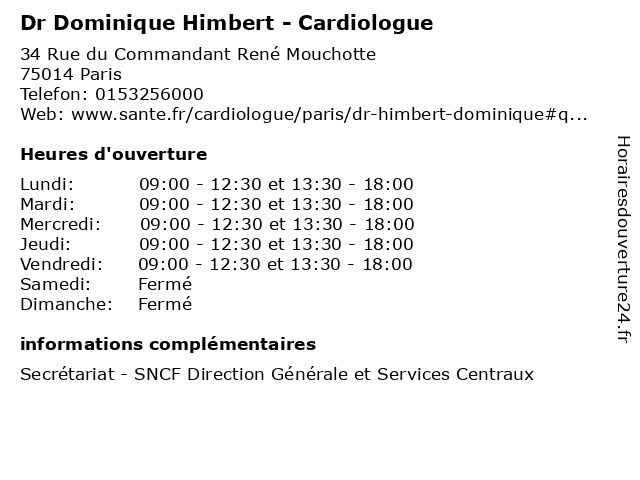 Dr Dominique Himbert - Cardiologue
34 Rue du Commandant René Mouchotte
75014 Paris
Telefon: 0153256000
Web: www.sante.fr/cardiologue/paris/dr-himbert-dominique#q...

Heures d'ouverture

| Lundi: | 09:00 - 12:30 et 13:30 - 18:00 |
|---|---|
| Mardi: | 09:00 - 12:30 et 13:30 - 18:00 |
| Mercredi: | 09:00 - 12:30 et 13:30 - 18:00 |
| Jeudi: | 09:00 - 12:30 et 13:30 - 18:00 |
| Vendredi: | 09:00 - 12:30 et 13:30 - 18:00 |
| Samedi: | Fermé |
| Dimanche: | Fermé |

informations complémentaires

Secrétariat - SNCF Direction Générale et Services Centraux

Horairesdouverture24.fr